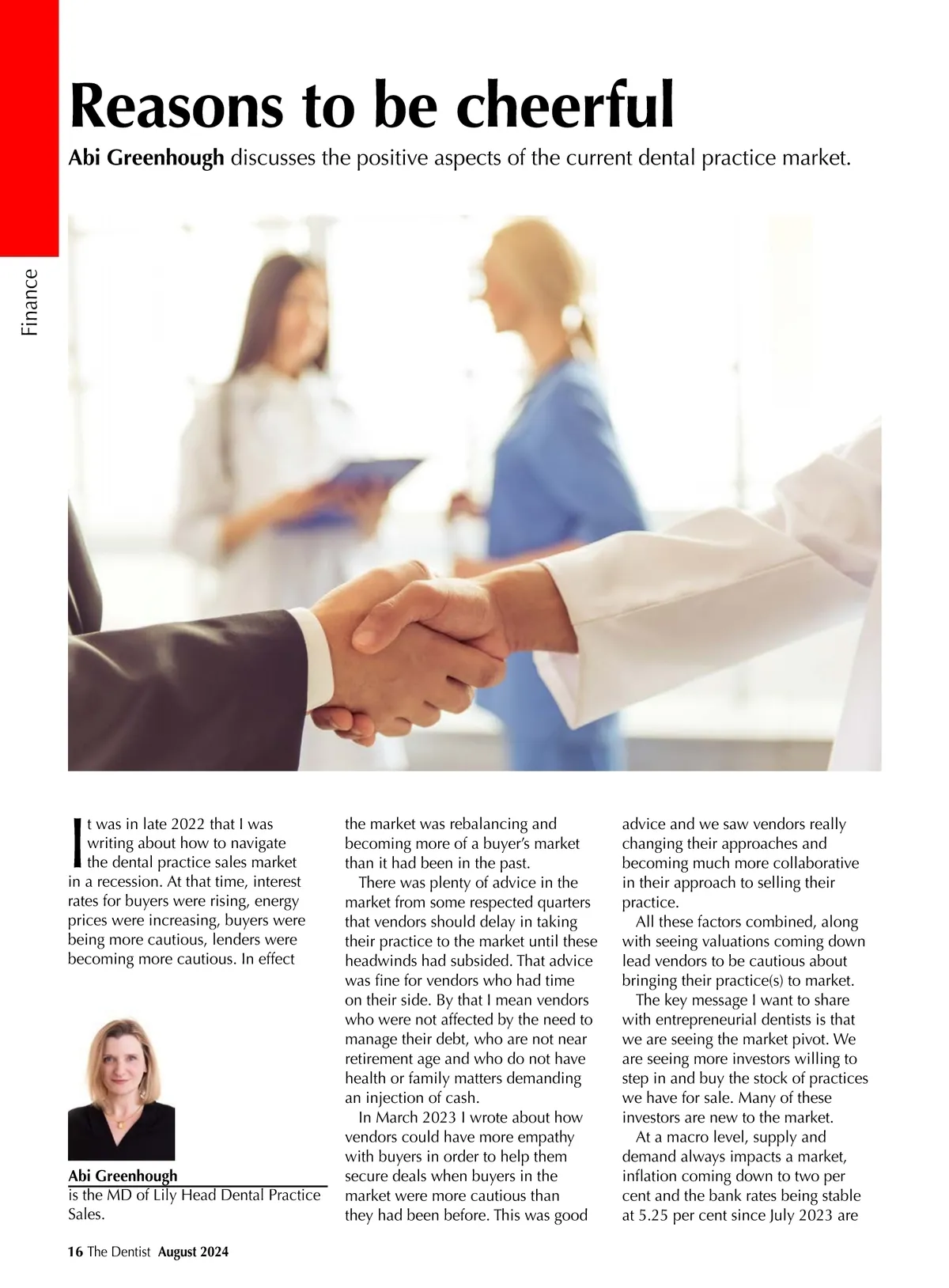 Finance

Reasons to be cheerful

Abi Greenhough discusses the positive aspects of the current dental practice market.

It was in late 2022 that I was writing about how to navigate the dental practice sales market in a recession. At that time, interest rates for buyers were rising, energy prices were increasing, buyers were being more cautious, lenders were becoming more cautious. In effect

Abi Greenhough
is the MD of Lily Head Dental Practice Sales.

the market was rebalancing and becoming more of a buyer's market than it had been in the past.

There was plenty of advice in the market from some respected quarters that vendors should delay in taking their practice to the market until these headwinds had subsided. That advice was fine for vendors who had time on their side. By that I mean vendors who were not affected by the need to manage their debt, who are not near retirement age and who do not have health or family matters demanding an injection of cash.

In March 2023 I wrote about how vendors could have more empathy with buyers in order to help them secure deals when buyers in the market were more cautious than they had been before. This was good

advice and we saw vendors really changing their approaches and becoming much more collaborative in their approach to selling their practice.

All these factors combined, along with seeing valuations coming down lead vendors to be cautious about bringing their practice(s) to market.

The key message I want to share with entrepreneurial dentists is that we are seeing the market pivot. We are seeing more investors willing to step in and buy the stock of practices we have for sale. Many of these investors are new to the market.

At a macro level, supply and demand always impacts a market, inflation coming down to two per cent and the bank rates being stable at 5.25 per cent since July 2023 are

16 The Dentist August 2024